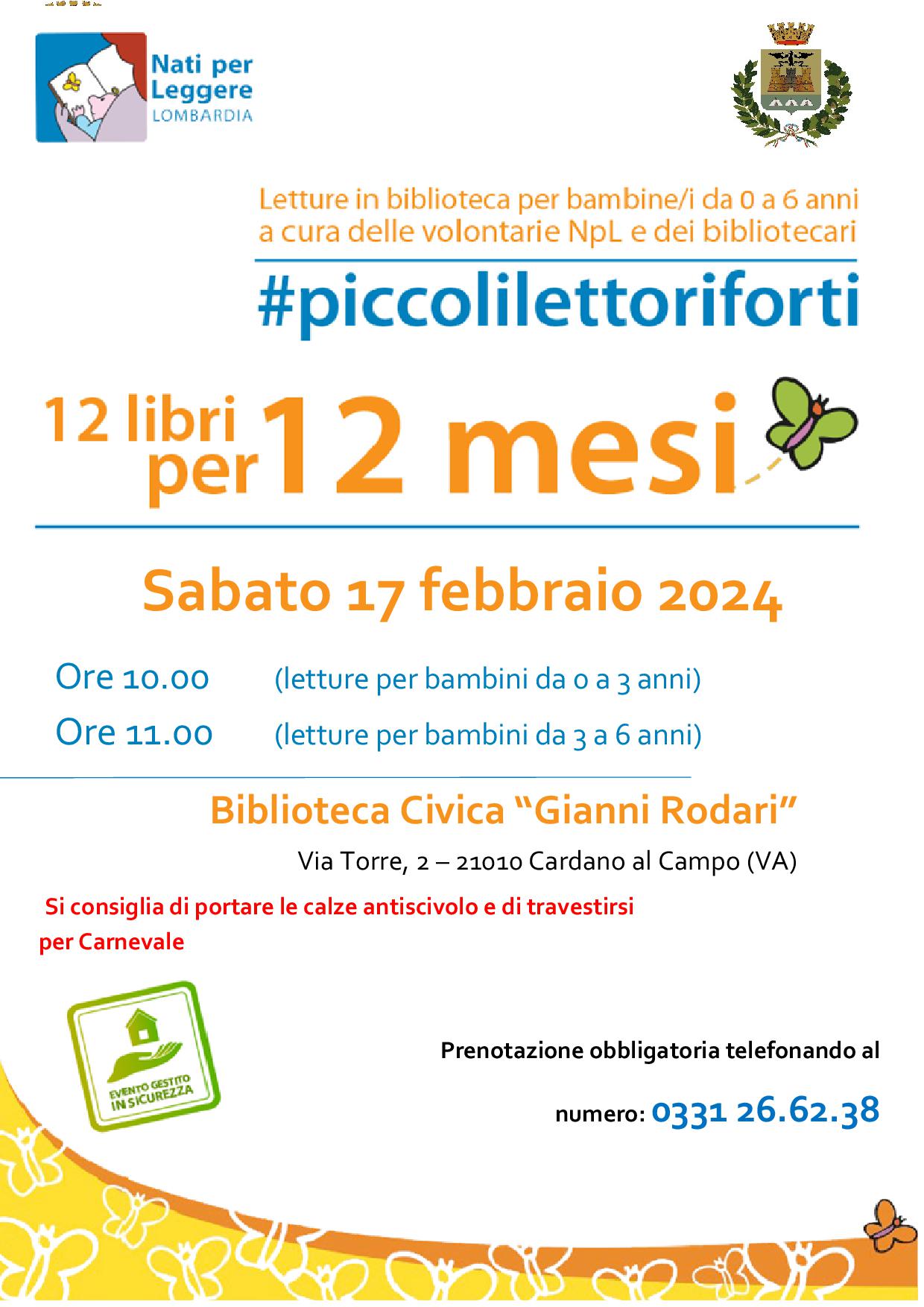 Nati per Leggere
LOMBARDIA

Letture in biblioteca per bambine/i da 0 a 6 anni
a cura delle volontarie NpL e dei bibliotecari

#piccolilettoriforti

12 libri per 12 mesi

Sabato 17 febbraio 2024

Ore 10.00 (letture per bambini da 0 a 3 anni)

Ore 11.00 (letture per bambini da 3 a 6 anni)

Biblioteca Civica "Gianni Rodari"

Via Torre, 2 – 21010 Cardano al Campo (VA)

Si consiglia di portare le calze antiscivolo e di travestirsi per Carnevale

EVENTO GESTITO IN SICUREZZA

Prenotazione obbligatoria telefonando al

numero: 0331 26.62.38